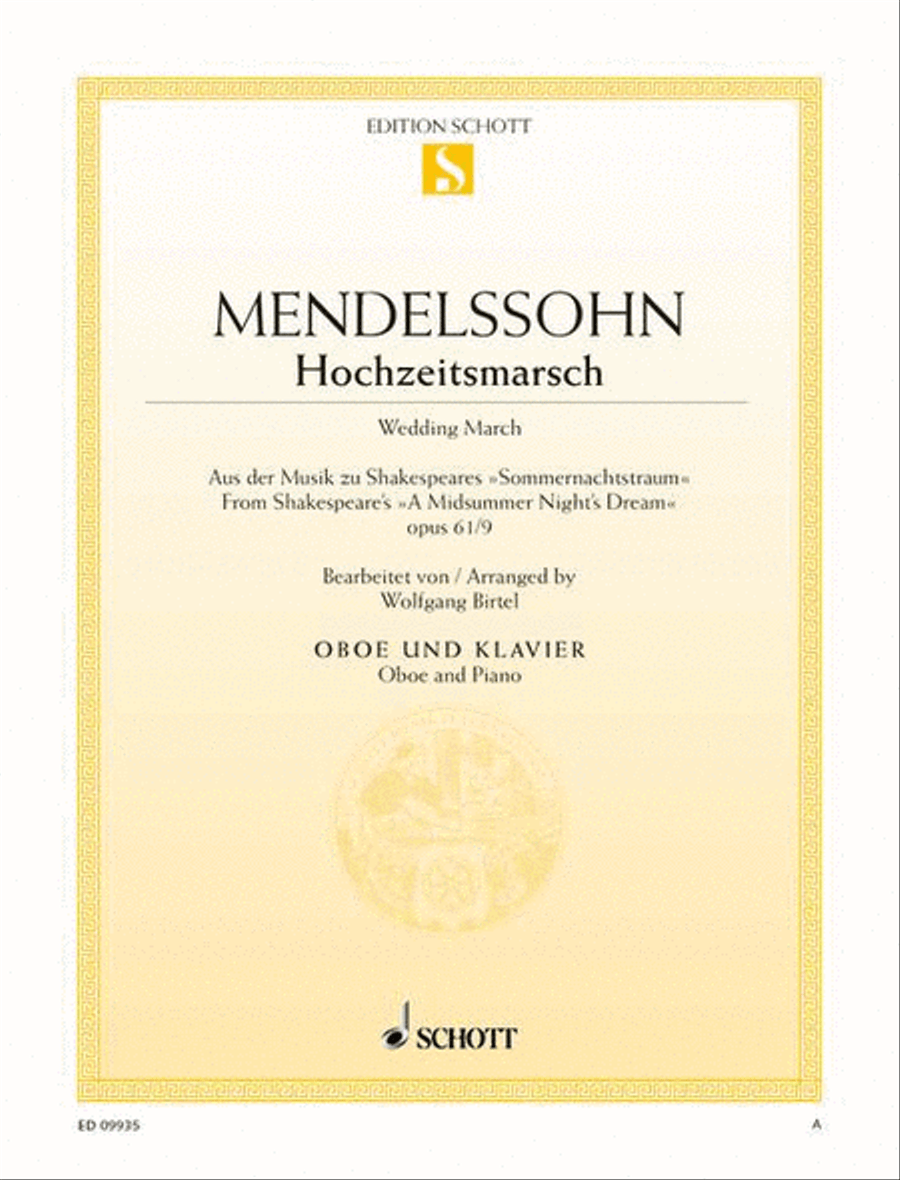 EDITION SCHOTT

S

MENDELSSOHN
Hochzeitsmarsch

Wedding March

Aus der Musik zu Shakespeares »Sommernachtstraum«
From Shakespeare's »A Midsummer Night's Dream«
opus 61/9

Bearbeitet von / Arranged by
Wolfgang Birtel

OBOE UND KLAVIER
Oboe and Piano

SCHOTT

ED 09935

A